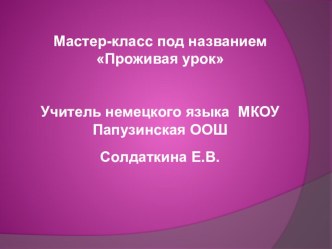 Мастер-класс под названием «Проживая урок»

Учитель немецкого языка МКОУ Папузинская ООШ

Солдаткина Е.В.